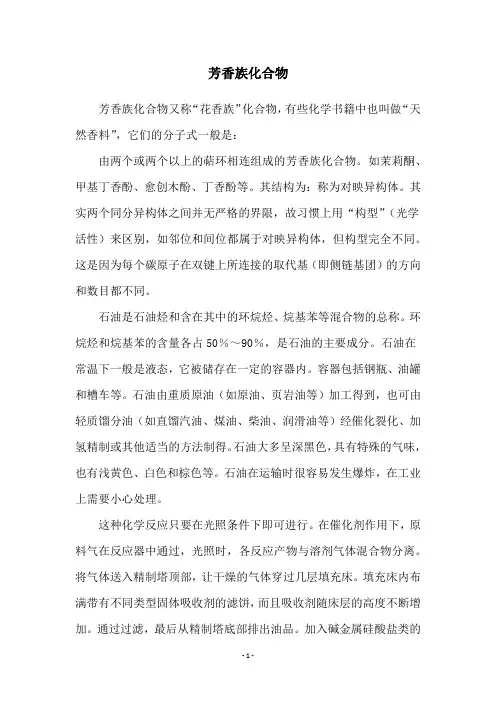 芳香族化合物

芳香族化合物又称“花香族”化合物，有些化学书籍中也叫做“天然香料”，它们的分子式一般是：

由两个或两个以上的萜环相连组成的芳香族化合物。如茉莉酮、甲基丁香酚、愈创木酚、丁香酚等。其结构为：称为对映异构体。其实两个同分异构体之间并无严格的界限，故习惯上用“构型”（光学活性）来区别，如邻位和间位都属于对映异构体，但构型完全不同。这是因为每个碳原子在双键上所连接的取代基（即侧链基团）的方向和数目都不同。

石油是石油烃和含在其中的环烷烃、烷基苯等混合物的总称。环烷烃和烷基苯的含量各占50％～90％，是石油的主要成分。石油在常温下一般是液态，它被储存在一定的容器内。容器包括钢瓶、油罐和槽车等。石油由重质原油（如原油、页岩油等）加工得到，也可由轻质馏分油（如直馏汽油、煤油、柴油、润滑油等）经催化裂化、加氢精制或其他适当的方法制得。石油大多呈深黑色，具有特殊的气味，也有浅黄色、白色和棕色等。石油在运输时很容易发生爆炸，在工业上需要小心处理。

这种化学反应只要在光照条件下即可进行。在催化剂作用下，原料气在反应器中通过，光照时，各反应产物与溶剂气体混合物分离。将气体送入精制塔顶部，让干燥的气体穿过几层填充床。填充床内布满带有不同类型固体吸收剂的滤饼，而且吸收剂随床层的高度不断增加。通过过滤，最后从精制塔底部排出油品。加入碱金属硅酸盐类的

- 1 -